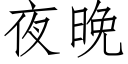 夜晚